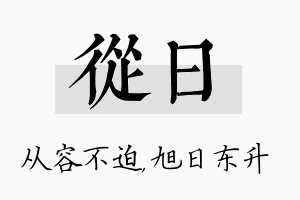 從日

从容不迫,旭日东升